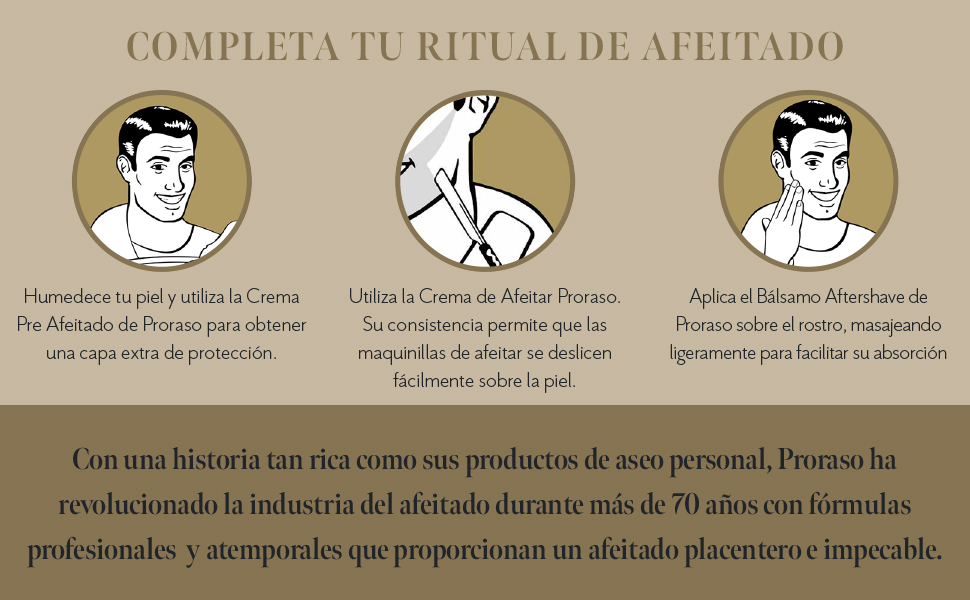 COMPLETA TU RITUAL DE AFEITADO

Humedece tu piel y utiliza la Crema Pre Afeitado de Proraso para obtener una capa extra de protección.

Utiliza la Crema de Afeitar Proraso. Su consistencia permite que las maquinillas de afeitar se deslicen fácilmente sobre la piel.

Aplica el Bálsamo Aftershave de Proraso sobre el rostro, masajeando ligeramente para facilitar su absorción

Con una historia tan rica como sus productos de aseo personal, Proraso ha revolucionado la industria del afeitado durante más de 70 años con fórmulas profesionales y atemporales que proporcionan un afeitado placentero e impecable.